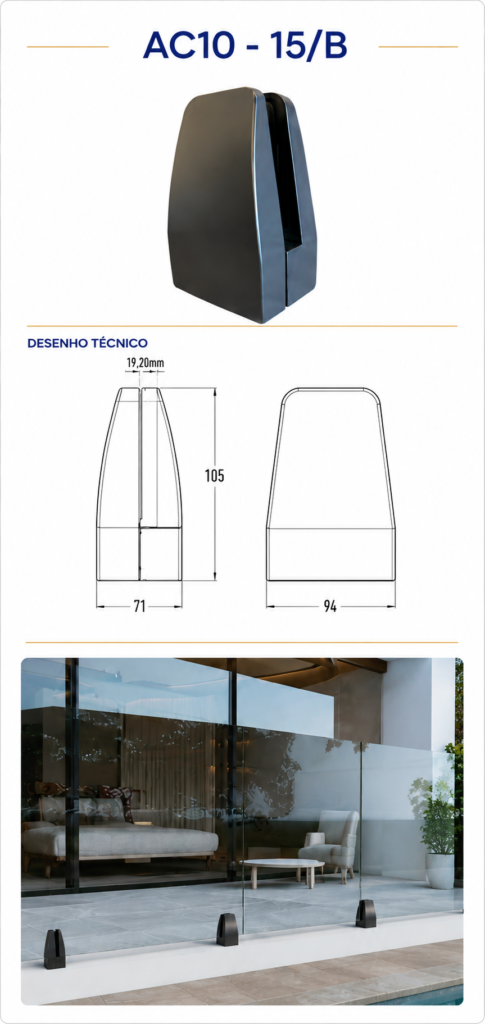 AC10 - 15/B

DESENHO TÉCNICO

19,20mm

105

71

94